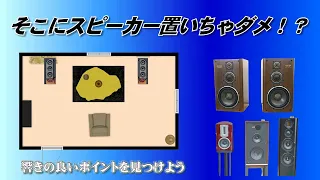 そこにスピーカー置いちゃダメ！？

響きの良いポイントを見つけよう